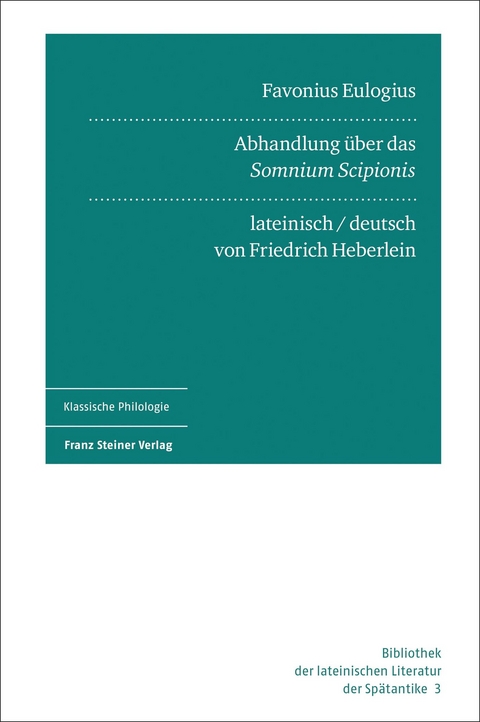 Favonius Eulogius

Abhandlung über das
Somnium Scipionis

lateinisch / deutsch
von Friedrich Heberlein

Klassische Philologie

Franz Steiner Verlag

Bibliothek
der lateinischen Literatur
der Spätantike 3